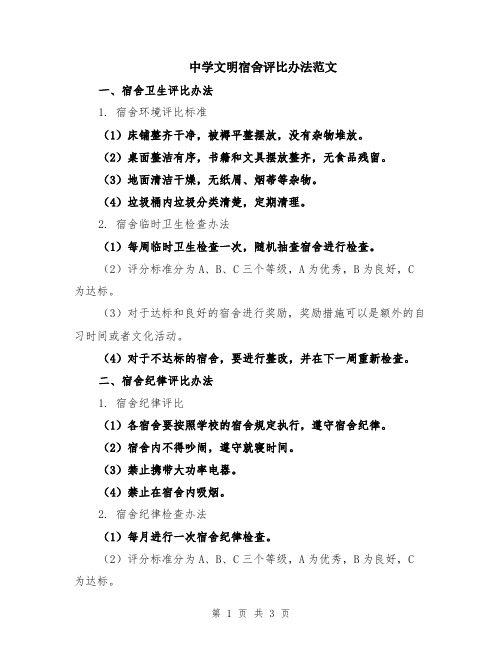 中学文明宿舍评比办法范文

一、宿舍卫生评比办法

1. 宿舍环境评比标准

（1）床铺整齐干净，被褥平整摆放，没有杂物堆放。

（2）桌面整洁有序，书籍和文具摆放整齐，无食品残留。

（3）地面清洁干燥，无纸屑、烟蒂等杂物。

（4）垃圾桶内垃圾分类清楚，定期清理。

2. 宿舍临时卫生检查办法

（1）每周临时卫生检查一次，随机抽查宿舍进行检查。

（2）评分标准分为 A、B、C 三个等级，A 为优秀，B 为良好，C 为达标。

（3）对于达标和良好的宿舍进行奖励，奖励措施可以是额外的自习时间或者文化活动。

（4）对于不达标的宿舍，要进行整改，并在下一周重新检查。

二、宿舍纪律评比办法

1. 宿舍纪律评比

（1）各宿舍要按照学校的宿舍规定执行，遵守宿舍纪律。

（2）宿舍内不得吵闹，遵守就寝时间。

（3）禁止携带大功率电器。

（4）禁止在宿舍内吸烟。

2. 宿舍纪律检查办法

（1）每月进行一次宿舍纪律检查。

（2）评分标准分为 A、B、C 三个等级，A 为优秀，B 为良好，C 为达标。

第 1 页 共 3 页